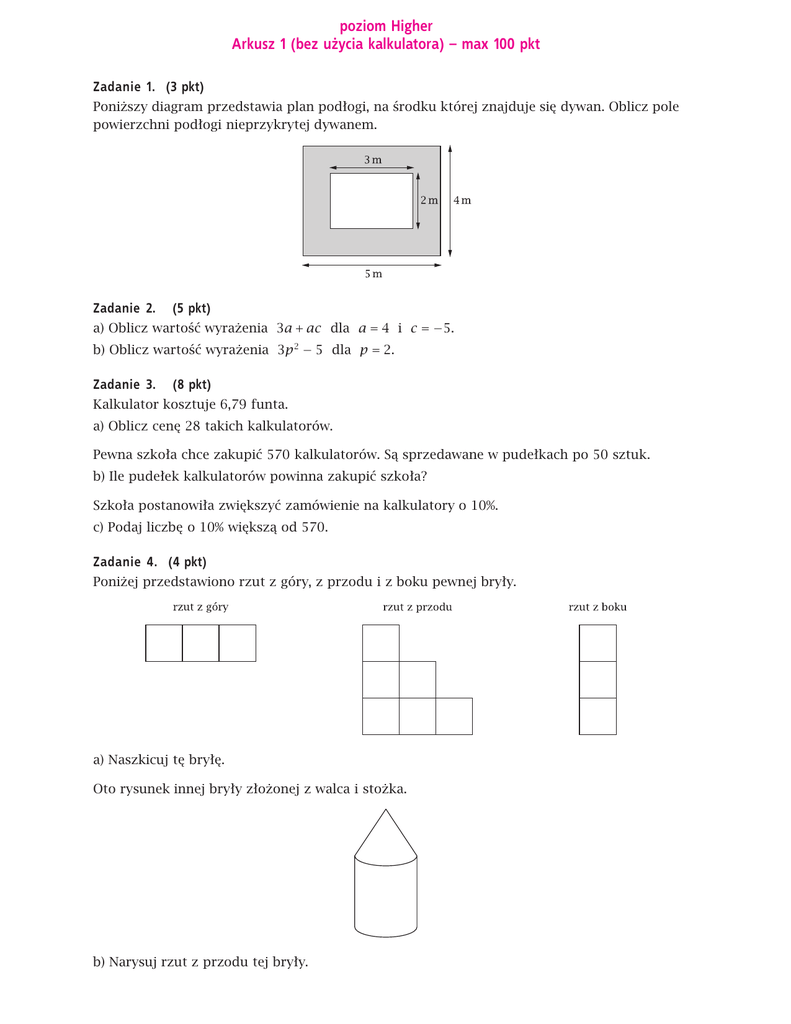 poziom Higher
Arkusz 1 (bez użycia kalkulatora) – max 100 pkt

Zadanie 1. (3 pkt)
Poniższy diagram przedstawia plan podłogi, na środku której znajduje się dywan. Oblicz pole powierzchni podłogi nieprzykrytej dywanem.

3 m
2 m
4 m
5 m

Zadanie 2. (5 pkt)
a) Oblicz wartość wyrażenia $3a + ac$ dla $a = 4$ i $c = -5$.
b) Oblicz wartość wyrażenia $3p^2 - 5$ dla $p = 2$.

Zadanie 3. (8 pkt)
Kalkulator kosztuje 6,79 funta.
a) Oblicz cenę 28 takich kalkulatorów.

Pewna szkoła chce zakupić 570 kalkulatorów. Są sprzedawane w pudełkach po 50 sztuk.
b) Ile pudełek kalkulatorów powinna zakupić szkoła?

Szkoła postanowiła zwiększyć zamówienie na kalkulatory o 10%.
c) Podaj liczbę o 10% większą od 570.

Zadanie 4. (4 pkt)
Poniżej przedstawiono rzut z góry, z przodu i z boku pewnej bryły.

rzut z góry
rzut z przodu
rzut z boku

a) Naszkicuj tę bryłę.

Oto rysunek innej bryły złożonej z walca i stożka.

b) Narysuj rzut z przodu tej bryły.